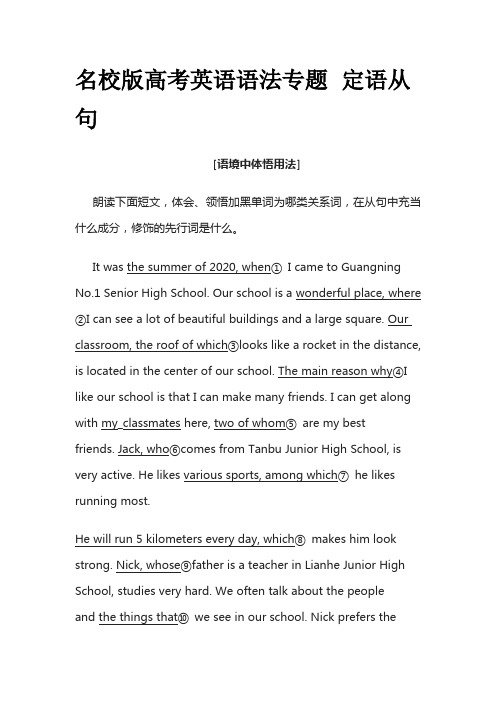 名校版高考英语语法专题 定语从句

[语境中体悟用法]

朗读下面短文，体会、领悟加黑单词为哪类关系词，在从句中充当什么成分，修饰的先行词是什么。

It was the summer of 2020, when① I came to Guangning No.1 Senior High School. Our school is a wonderful place, where ②I can see a lot of beautiful buildings and a large square. Our classroom, the roof of which③looks like a rocket in the distance, is located in the center of our school. The main reason why④I like our school is that I can make many friends. I can get along with my classmates here, two of whom⑤ are my best friends. Jack, who⑥comes from Tanbu Junior High School, is very active. He likes various sports, among which⑦ he likes running most.

He will run 5 kilometers every day, which⑧ makes him look strong. Nick, whose⑨father is a teacher in Lianhe Junior High School, studies very hard. We often talk about the people and the things that⑩ we see in our school. Nick prefers the